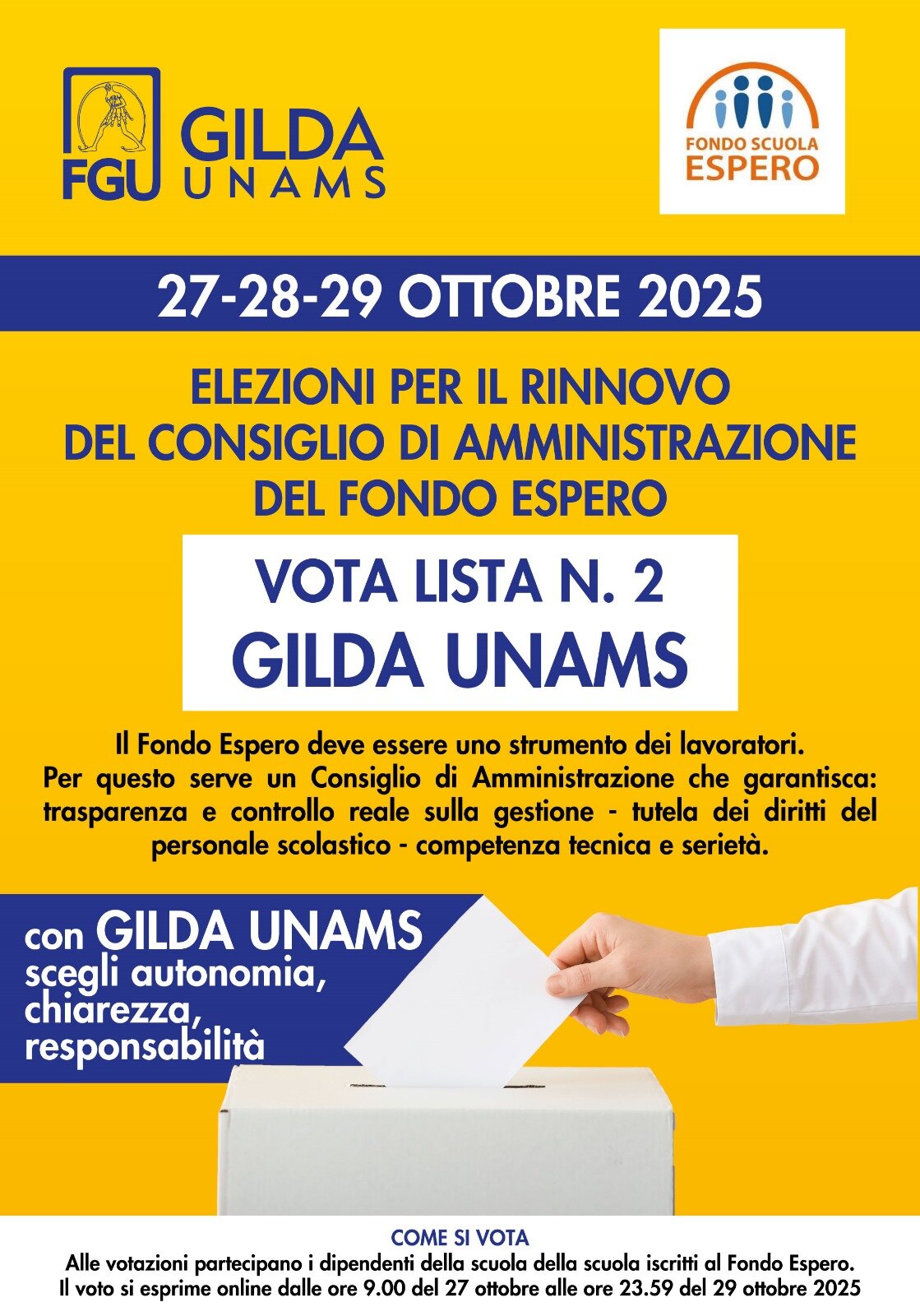 FGU GILDA UNAMS

FONDO SCUOLA ESPERO

27-28-29 OTTOBRE 2025

ELEZIONI PER IL RINNOVO
DEL CONSIGLIO DI AMMINISTRAZIONE
DEL FONDO ESPERO

VOTA LISTA N. 2
GILDA UNAMS

Il Fondo Espero deve essere uno strumento dei lavoratori. Per questo serve un Consiglio di Amministrazione che garantisca: trasparenza e controllo reale sulla gestione - tutela dei diritti del personale scolastico - competenza tecnica e serietà.

con GILDA UNAMS
scegli autonomia,
chiarezza,
responsabilità

COME SI VOTA
Alle votazioni partecipano i dipendenti della scuola della scuola iscritti al Fondo Espero.
Il voto si esprime online dalle ore 9.00 del 27 ottobre alle ore 23.59 del 29 ottobre 2025